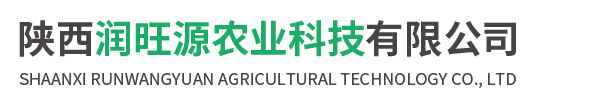 陕西润旺源农业科技有限公司
SHAANXI RUNWANGYUAN AGRICULTURAL TECHNOLOGY CO., LTD